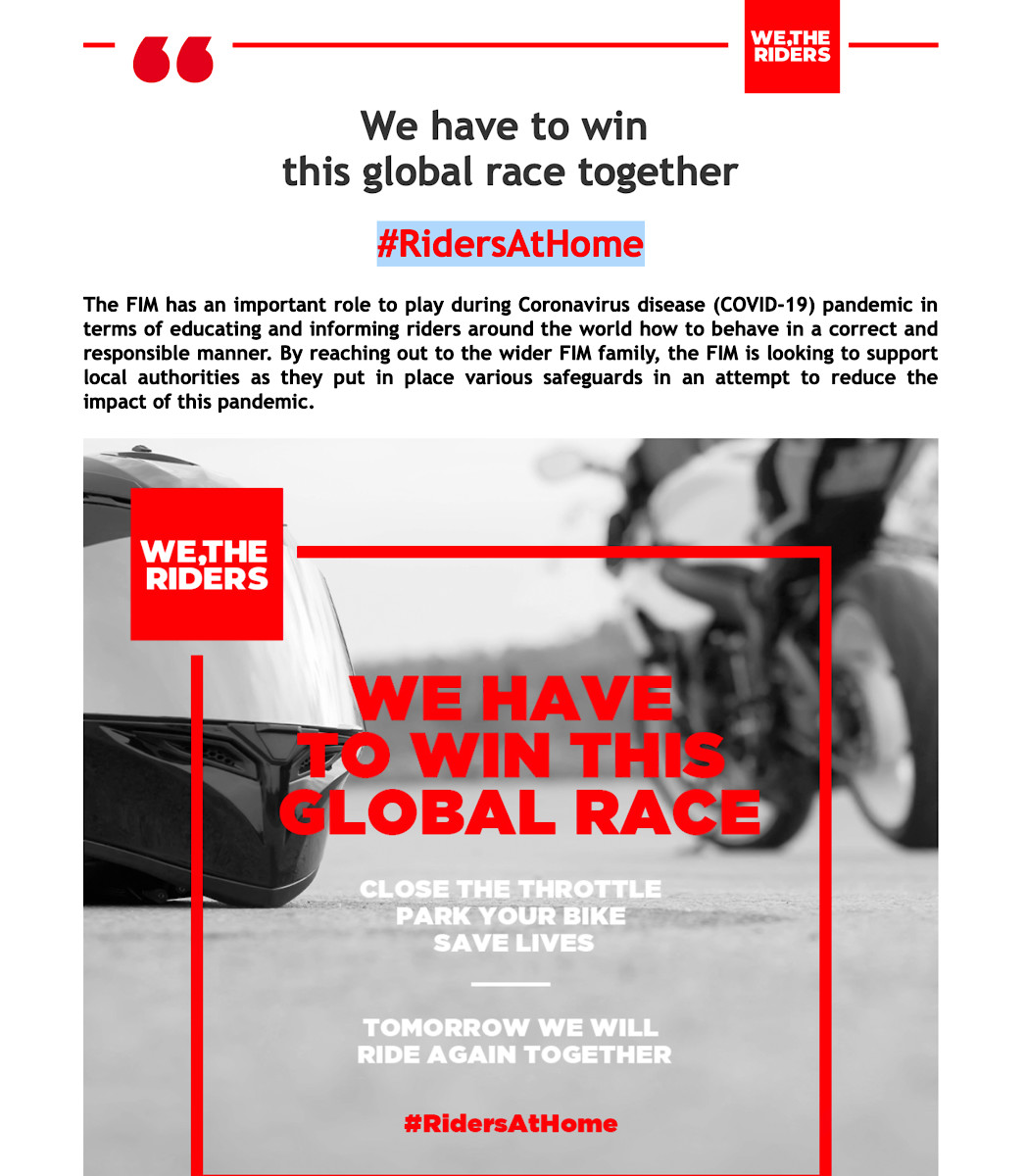 WE,THE RIDERS

We have to win this global race together

#RidersAtHome

The FIM has an important role to play during Coronavirus disease (COVID-19) pandemic in terms of educating and informing riders around the world how to behave in a correct and responsible manner. By reaching out to the wider FIM family, the FIM is looking to support local authorities as they put in place various safeguards in an attempt to reduce the impact of this pandemic.

WE,THE RIDERS

WE HAVE TO WIN THIS GLOBAL RACE

CLOSE THE THROTTLE
PARK YOUR BIKE
SAVE LIVES

TOMORROW WE WILL
RIDE AGAIN TOGETHER

#RidersAtHome